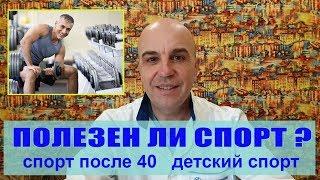 ПОЛЕЗЕН ЛИ СПОРТ ?
спорт после 40 детский спорт